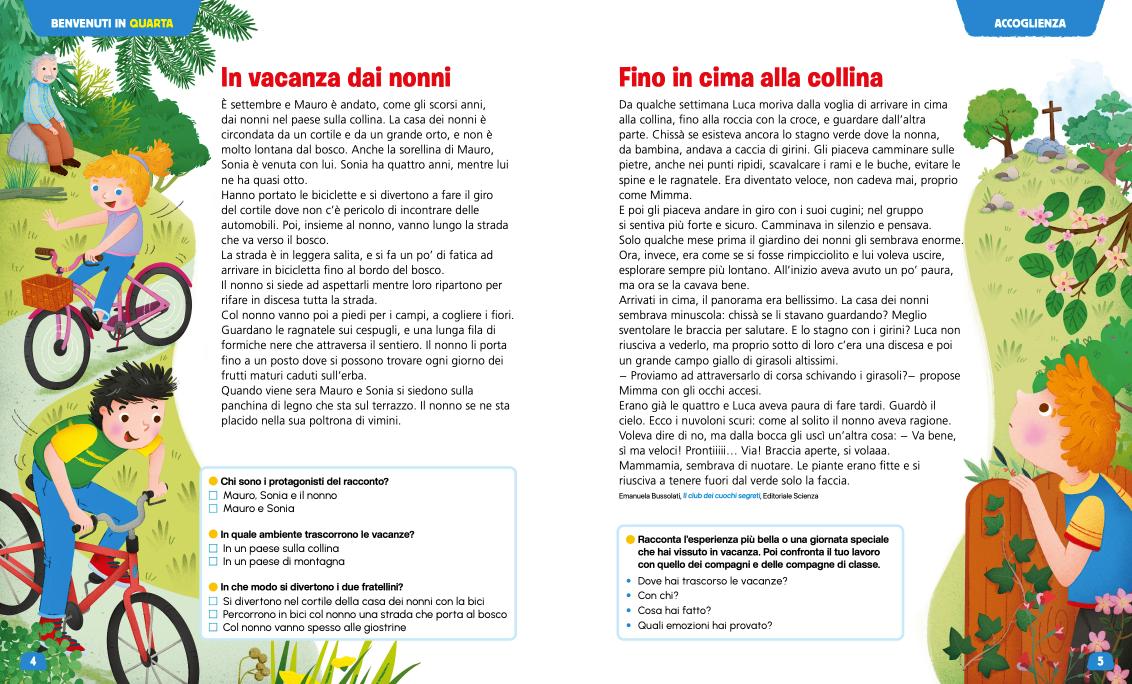 BENVENUTI IN QUARTA

In vacanza dai nonni

È settembre e Mauro è andato, come gli scorsi anni, dai nonni nel paese sulla collina. La casa dei nonni è circondata da un cortile e da un grande orto, e non è molto lontana dal bosco. Anche la sorellina di Mauro, Sonia è venuta con lui. Sonia ha quattro anni, mentre lui ne ha quasi otto.
Hanno portato le biciclette e si divertono a fare il giro del cortile dove non c'è pericolo di incontrare delle automobili. Poi, insieme al nonno, vanno lungo la strada che va verso il bosco.
La strada è in leggera salita, e si fa un po' di fatica ad arrivare in bicicletta fino al bordo del bosco.
Il nonno si siede ad aspettarli mentre loro ripartono per rifare in discesa tutta la strada.
Col nonno vanno poi a piedi per i campi, a cogliere i fiori. Guardano le ragnatele sui cespugli, e una lunga fila di formiche nere che attraversa il sentiero. Il nonno li porta fino a un posto dove si possono trovare ogni giorno dei frutti maturi caduti sull'erba.
Quando viene sera Mauro e Sonia si siedono sulla panchina di legno che sta sul terrazzo. Il nonno se ne sta placido nella sua poltrona di vimini.

Chi sono i protagonisti del racconto?
☐ Mauro, Sonia e il nonno
☐ Mauro e Sonia

In quale ambiente trascorrono le vacanze?
☐ In un paese sulla collina
☐ In un paese di montagna

In che modo si divertono i due fratellini?
☐ Si divertono nel cortile della casa dei nonni con la bici
☐ Percorrono in bici col nonno una strada che porta al bosco
☐ Col nonno vanno spesso alle giostrine

4

ACCOGLIENZA

Fino in cima alla collina

Da qualche settimana Luca moriva dalla voglia di arrivare in cima alla collina, fino alla roccia con la croce, e guardare dall'altra parte. Chissà se esisteva ancora lo stagno verde dove la nonna, da bambina, andava a caccia di girini. Gli piaceva camminare sulle pietre, anche nei punti ripidi, scavalcare i rami e le buche, evitare le spine e le ragnatele. Era diventato veloce, non cadeva mai, proprio come Mimma.
E poi gli piaceva andare in giro con i suoi cugini; nel gruppo si sentiva più forte e sicuro. Camminava in silenzio e pensava. Solo qualche mese prima il giardino dei nonni gli sembrava enorme. Ora, invece, era come se si fosse rimpicciolito e lui voleva uscire, esplorare sempre più lontano. All'inizio aveva avuto un po' paura, ma ora se la cavava bene.
Arrivati in cima, il panorama era bellissimo. La casa dei nonni sembrava minuscola: chissà se li stavano guardando? Meglio sventolare le braccia per salutare. E lo stagno con i girini? Luca non riusciva a vederlo, ma proprio sotto di loro c'era una discesa e poi un grande campo giallo di girasoli altissimi.
– Proviamo ad attraversarlo di corsa schivando i girasoli?– propose Mimma con gli occhi accesi.
Erano già le quattro e Luca aveva paura di fare tardi. Guardò il cielo. Ecco i nuvoloni scuri: come al solito il nonno aveva ragione. Voleva dire di no, ma dalla bocca gli uscì un'altra cosa: – Va bene, sì ma veloci! Prontiiiii… Via! Braccia aperte, si volaaa. Mammamia, sembrava di nuotare. Le piante erano fitte e si riusciva a tenere fuori dal verde solo la faccia.
Emanuela Bussolati, Il club dei cuochi segreti, Editoriale Scienza

Racconta l'esperienza più bella o una giornata speciale che hai vissuto in vacanza. Poi confronta il tuo lavoro con quello dei compagni e delle compagne di classe.
• Dove hai trascorso le vacanze?
• Con chi?
• Cosa hai fatto?
• Quali emozioni hai provato?

5